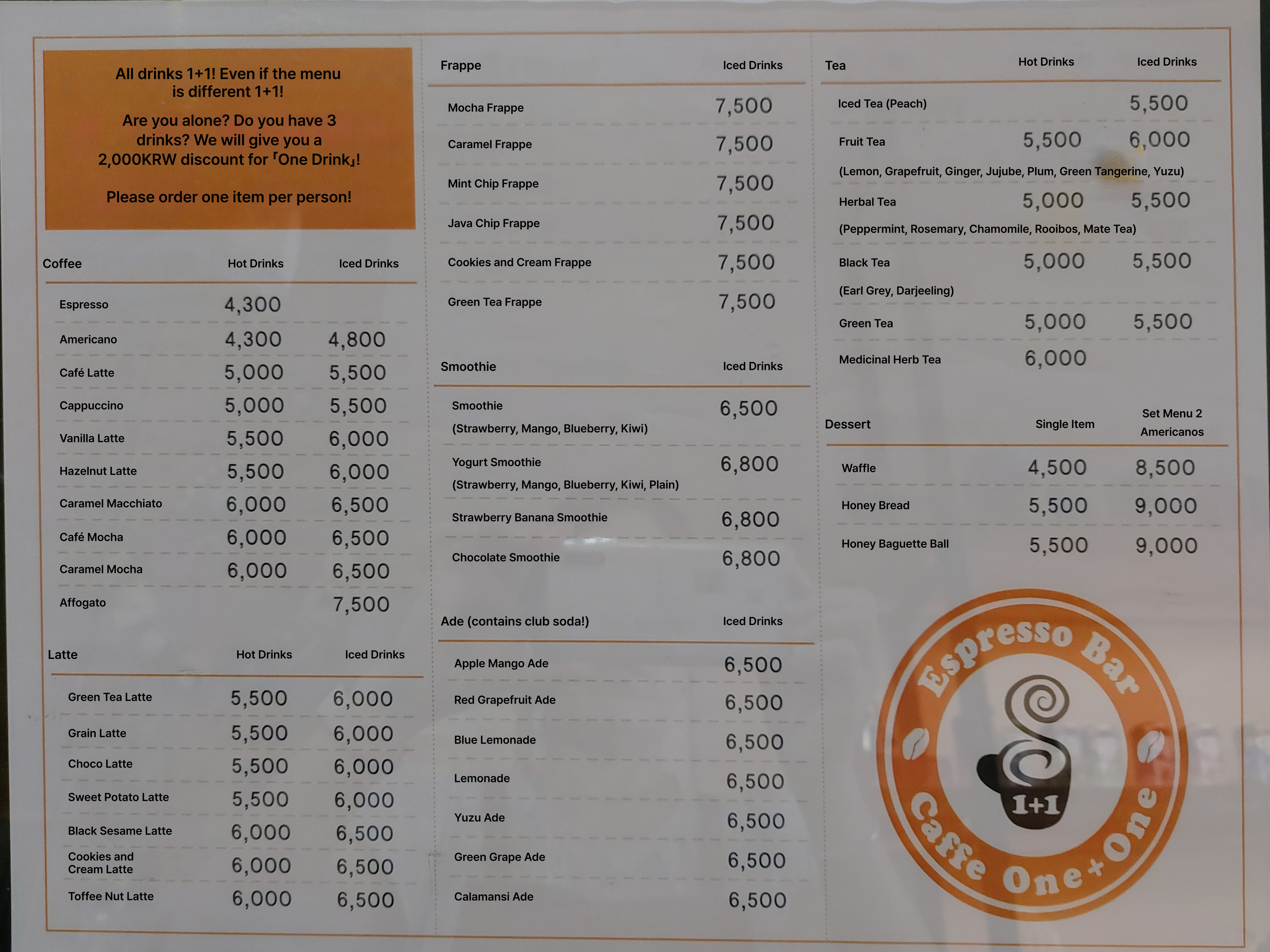 All drinks 1+1! Even if the menu is different 1+1!

Are you alone? Do you have 3 drinks? We will give you a 2,000KRW discount for 「One Drink」!

Please order one item per person!

| Coffee | Hot Drinks | Iced Drinks |
|---|---|---|
| Espresso | 4,300 | |
| Americano | 4,300 | 4,800 |
| Café Latte | 5,000 | 5,500 |
| Cappuccino | 5,000 | 5,500 |
| Vanilla Latte | 5,500 | 6,000 |
| Hazelnut Latte | 5,500 | 6,000 |
| Caramel Macchiato | 6,000 | 6,500 |
| Café Mocha | 6,000 | 6,500 |
| Caramel Mocha | 6,000 | 6,500 |
| Affogato | | 7,500 |

| Latte | Hot Drinks | Iced Drinks |
|---|---|---|
| Green Tea Latte | 5,500 | 6,000 |
| Grain Latte | 5,500 | 6,000 |
| Choco Latte | 5,500 | 6,000 |
| Sweet Potato Latte | 5,500 | 6,000 |
| Black Sesame Latte | 6,000 | 6,500 |
| Cookies and Cream Latte | 6,000 | 6,500 |
| Toffee Nut Latte | 6,000 | 6,500 |

| Frappe | Iced Drinks |
|---|---|
| Mocha Frappe | 7,500 |
| Caramel Frappe | 7,500 |
| Mint Chip Frappe | 7,500 |
| Java Chip Frappe | 7,500 |
| Cookies and Cream Frappe | 7,500 |
| Green Tea Frappe | 7,500 |

| Smoothie | Iced Drinks |
|---|---|
| Smoothie (Strawberry, Mango, Blueberry, Kiwi) | 6,500 |
| Yogurt Smoothie (Strawberry, Mango, Blueberry, Kiwi, Plain) | 6,800 |
| Strawberry Banana Smoothie | 6,800 |
| Chocolate Smoothie | 6,800 |

| Ade (contains club soda!) | Iced Drinks |
|---|---|
| Apple Mango Ade | 6,500 |
| Red Grapefruit Ade | 6,500 |
| Blue Lemonade | 6,500 |
| Lemonade | 6,500 |
| Yuzu Ade | 6,500 |
| Green Grape Ade | 6,500 |
| Calamansi Ade | 6,500 |

| Tea | Hot Drinks | Iced Drinks |
|---|---|---|
| Iced Tea (Peach) | | 5,500 |
| Fruit Tea (Lemon, Grapefruit, Ginger, Jujube, Plum, Green Tangerine, Yuzu) | 5,500 | 6,000 |
| Herbal Tea (Peppermint, Rosemary, Chamomile, Rooibos, Mate Tea) | 5,000 | 5,500 |
| Black Tea (Earl Grey, Darjeeling) | 5,000 | 5,500 |
| Green Tea | 5,000 | 5,500 |
| Medicinal Herb Tea | 6,000 | |

| Dessert | Single Item | Set Menu 2 Americanos |
|---|---|---|
| Waffle | 4,500 | 8,500 |
| Honey Bread | 5,500 | 9,000 |
| Honey Baguette Ball | 5,500 | 9,000 |

Espresso Bar
1+1
Caffe One+One